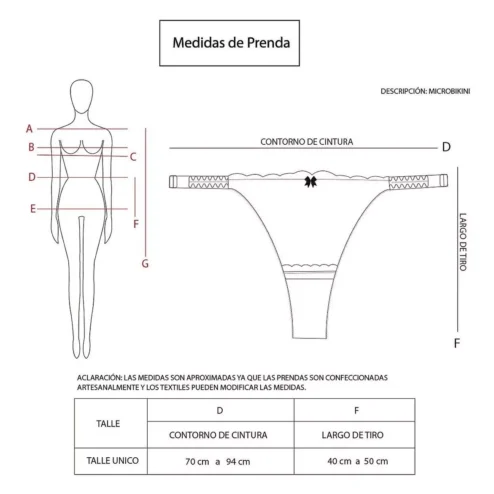 Medidas de Prenda

DESCRIPCIÓN: MICROBIKINI

A
B
C
D
E
F
G

CONTORNO DE CINTURA

D

LARGO DE TIRO

F

ACLARACIÓN: LAS MEDIDAS SON APROXIMADAS YA QUE LAS PRENDAS SON CONFECCIONADAS ARTESANALMENTE Y LOS TEXTILES PUEDEN MODIFICAR LAS MEDIDAS.

| TALLE | D | F |
|---|---|---|
| | CONTORNO DE CINTURA | LARGO DE TIRO |
| TALLE UNICO | 70 cm a 94 cm | 40 cm a 50 cm |